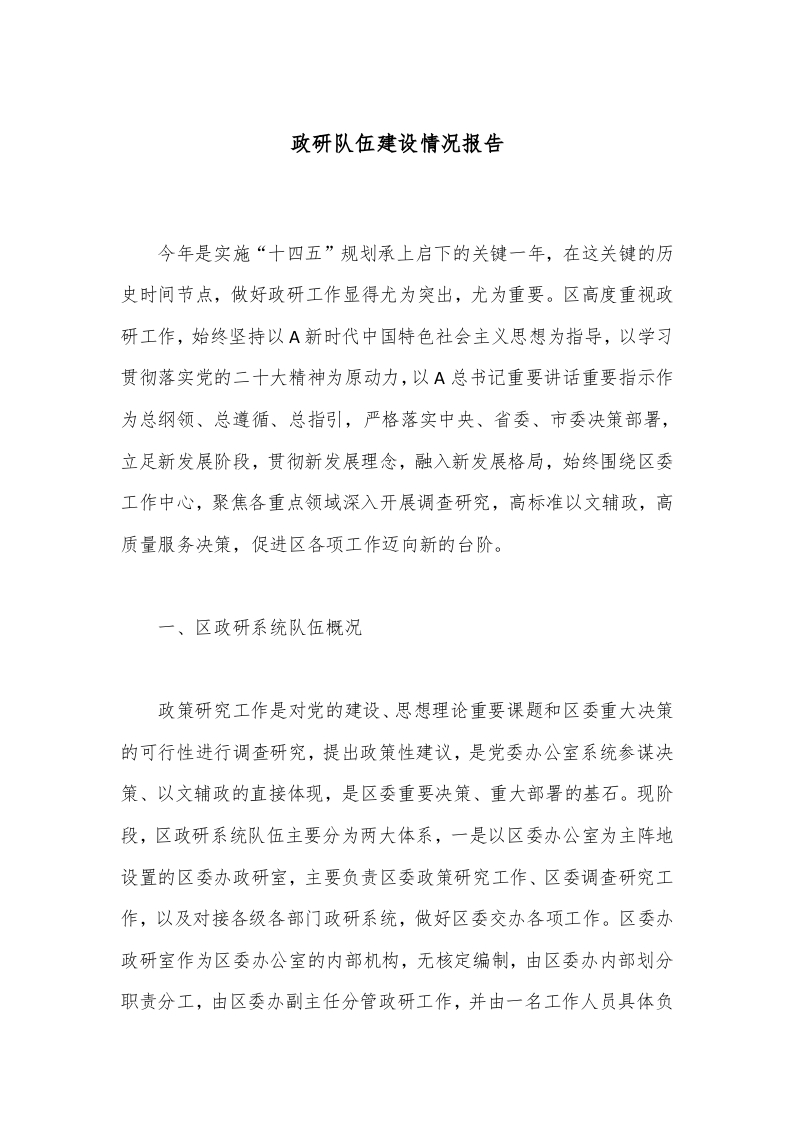 政研队伍建设情况报告

今年是实施“十四五”规划承上启下的关键一年，在这关键的历史时间节点，做好政研工作显得尤为突出，尤为重要。区高度重视政研工作，始终坚持以A新时代中国特色社会主义思想为指导，以学习贯彻落实党的二十大精神为原动力，以A总书记重要讲话重要指示作为总纲领、总遵循、总指引，严格落实中央、省委、市委决策部署，立足新发展阶段，贯彻新发展理念，融入新发展格局，始终围绕区委工作中心，聚焦各重点领域深入开展调查研究，高标准以文辅政，高质量服务决策，促进区各项工作迈向新的台阶。

一、区政研系统队伍概况

政策研究工作是对党的建设、思想理论重要课题和区委重大决策的可行性进行调查研究，提出政策性建议，是党委办公室系统参谋决策、以文辅政的直接体现，是区委重要决策、重大部署的基石。现阶段，区政研系统队伍主要分为两大体系，一是以区委办公室为主阵地设置的区委办政研室，主要负责区委政策研究工作、区委调查研究工作，以及对接各级各部门政研系统，做好区委交办各项工作。区委办政研室作为区委办公室的内部机构，无核定编制，由区委办内部划分职责分工，由区委办副主任分管政研工作，并由一名工作人员具体负